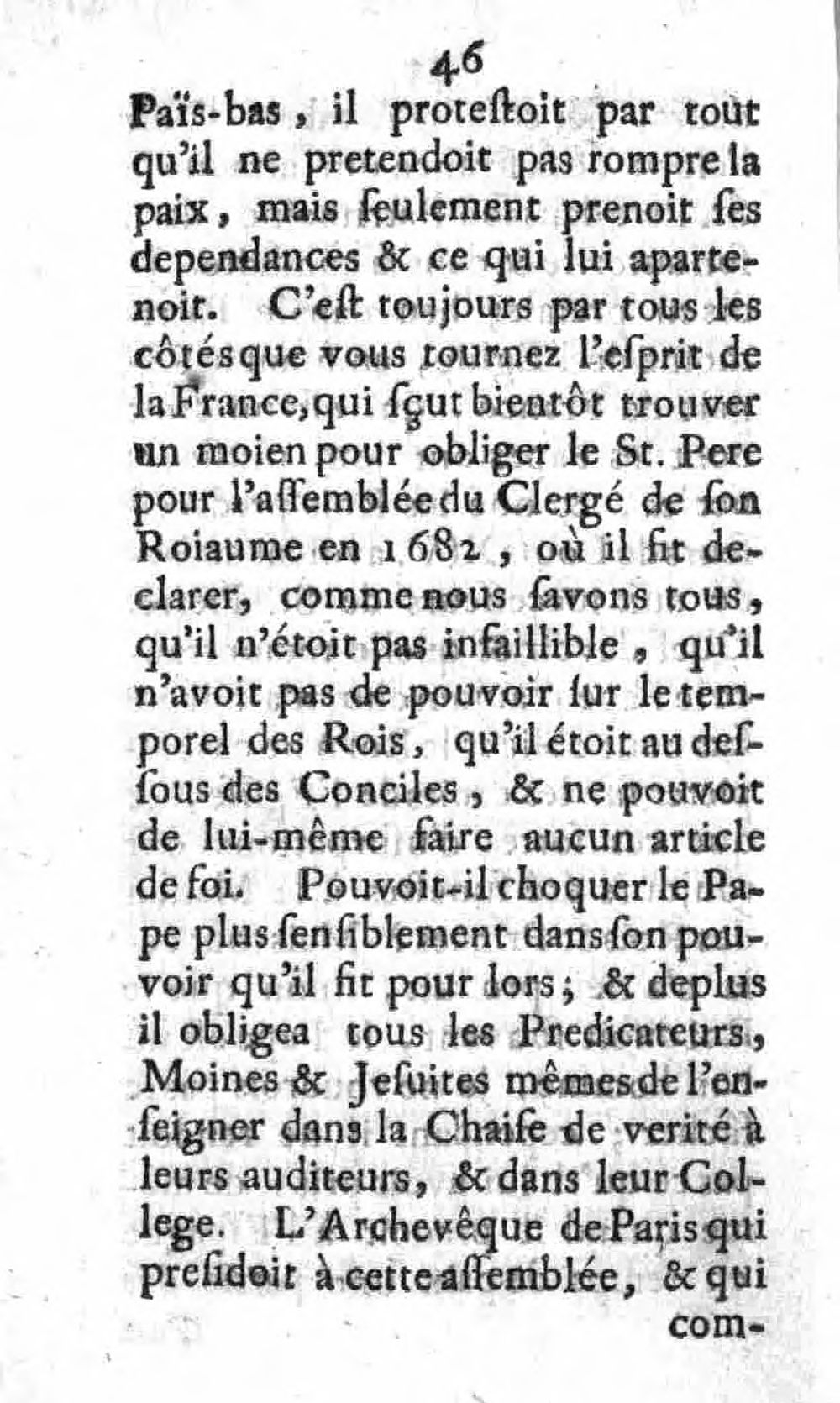 46

Païs-bas, il proteſtoit par tout qu'il ne pretendoit pas rompre la paix, mais ſeulement prenoit ſes dependances & ce qui lui apartenoit. C'eſt toujours par tous les côtés que vous tournez l'eſprit de la France, qui ſçut bientôt trouver un moien pour obliger le St. Pere pour l'aſſemblée du Clergé de ſon Roiaume en 1682, où il fit declarer, comme nous ſavons tous, qu'il n'étoit pas infaillible, qu'il n'avoit pas de pouvoir ſur le temporel des Rois, qu'il étoit au deſſous des Conciles, & ne pouvoit de lui-même faire aucun article de foi. Pouvoit-il choquer le Pape plus ſenſiblement dans ſon pouvoir qu'il fit pour lors; & deplus il obligea tous les Predicateurs, Moines & Jeſuites mêmes de l'enſeigner dans la Chaiſe de verité à leurs auditeurs, & dans leur College. L'Archevêque de Paris qui preſidoit à cette aſſemblée, & qui com-